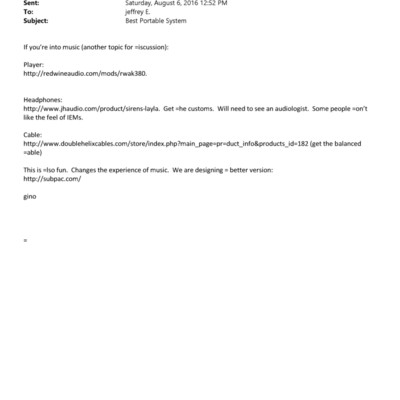 Sent: Saturday, August 6, 2016 12:52 PM
To: jeffrey E.
Subject: Best Portable System

If you're into music (another topic for =iscussion):

Player:
http://redwineaudio.com/mods/rwak380.

Headphones:
http://www.jhaudio.com/product/sirens-layla. Get =he customs. Will need to see an audiologist. Some people =on't like the feel of IEMs.

Cable:
http://www.doublehelixcables.com/store/index.php?main_page=pr=duct_info&products_id=182 (get the balanced =able)

This is =lso fun. Changes the experience of music. We are designing = better version:
http://subpac.com/

gino

=